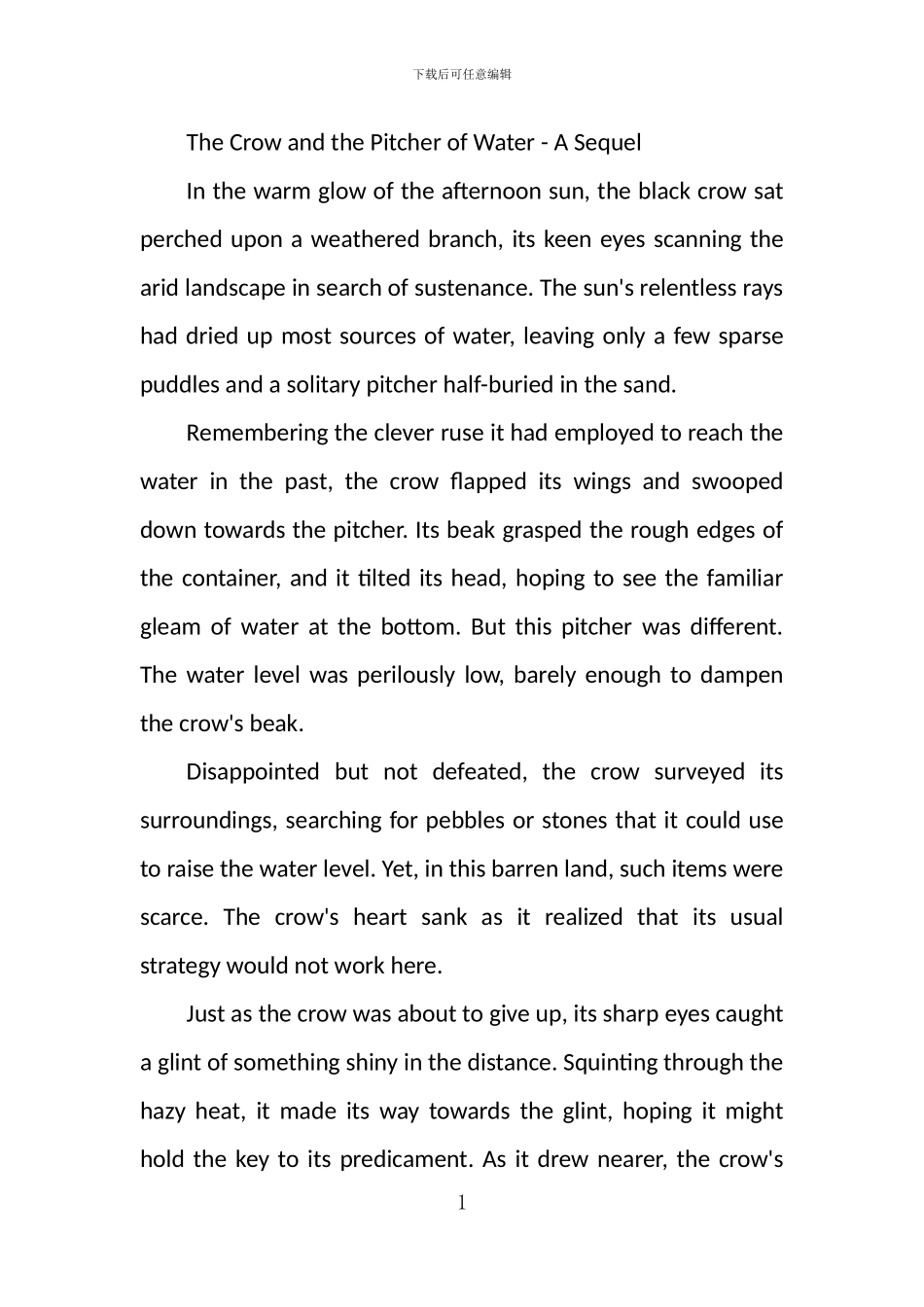 下载后可任意编辑

The Crow and the Pitcher of Water - A Sequel

In the warm glow of the afternoon sun, the black crow sat perched upon a weathered branch, its keen eyes scanning the arid landscape in search of sustenance. The sun's relentless rays had dried up most sources of water, leaving only a few sparse puddles and a solitary pitcher half-buried in the sand.

Remembering the clever ruse it had employed to reach the water in the past, the crow flapped its wings and swooped down towards the pitcher. Its beak grasped the rough edges of the container, and it tilted its head, hoping to see the familiar gleam of water at the bottom. But this pitcher was different. The water level was perilously low, barely enough to dampen the crow's beak.

Disappointed but not defeated, the crow surveyed its surroundings, searching for pebbles or stones that it could use to raise the water level. Yet, in this barren land, such items were scarce. The crow's heart sank as it realized that its usual strategy would not work here.

Just as the crow was about to give up, its sharp eyes caught a glint of something shiny in the distance. Squinting through the hazy heat, it made its way towards the glint, hoping it might hold the key to its predicament. As it drew nearer, the crow's

1